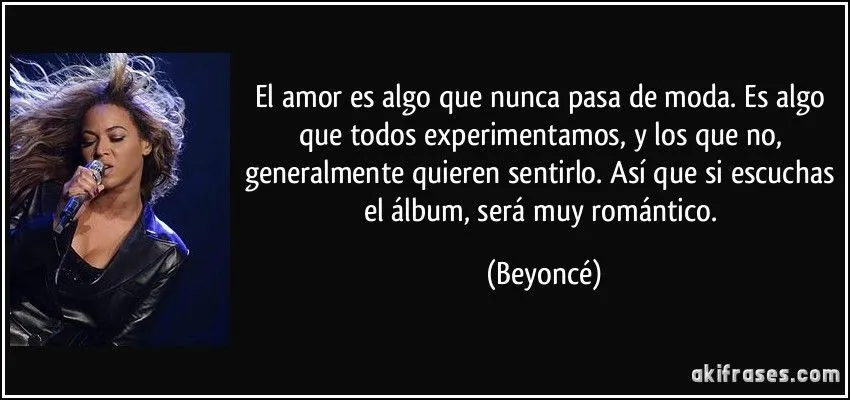 El amor es algo que nunca pasa de moda. Es algo que todos experimentamos, y los que no, generalmente quieren sentirlo. Así que si escuchas el álbum, será muy romántico.

(Beyoncé)

akifrases.com